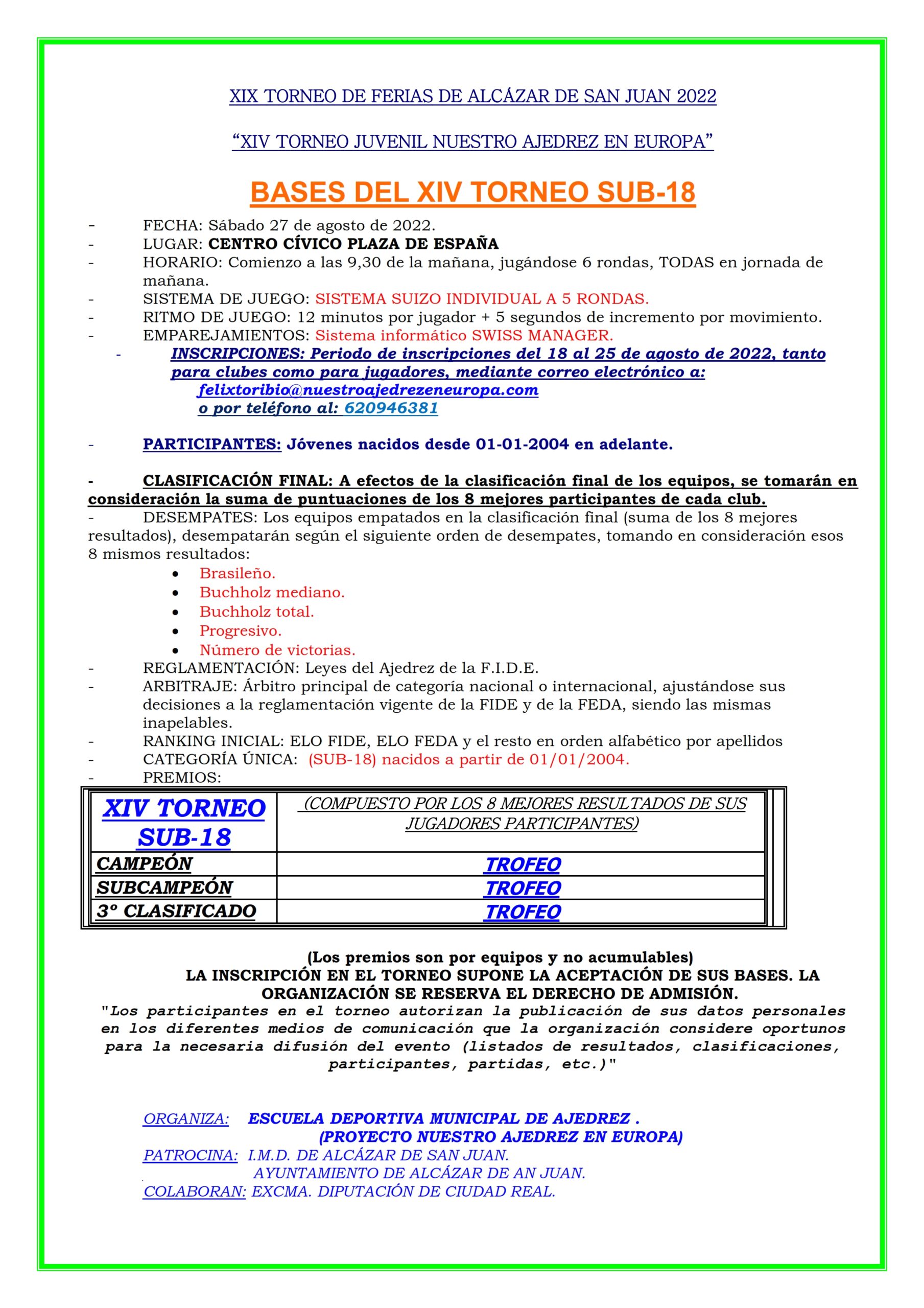 XIX TORNEO DE FERIAS DE ALCÁZAR DE SAN JUAN 2022

“XIV TORNEO JUVENIL NUESTRO AJEDREZ EN EUROPA”

BASES DEL XIV TORNEO SUB-18

- FECHA: Sábado 27 de agosto de 2022.
- LUGAR: CENTRO CÍVICO PLAZA DE ESPAÑA
- HORARIO: Comienzo a las 9,30 de la mañana, jugándose 6 rondas, TODAS en jornada de mañana.
- SISTEMA DE JUEGO: SISTEMA SUIZO INDIVIDUAL A 5 RONDAS.
- RITMO DE JUEGO: 12 minutos por jugador + 5 segundos de incremento por movimiento.
- EMPAREJAMIENTOS: Sistema informático SWISS MANAGER.
- INSCRIPCIONES: Periodo de inscripciones del 18 al 25 de agosto de 2022, tanto para clubes como para jugadores, mediante correo electrónico a: felixtoribio@nuestroajedrezeneuropa.com o por teléfono al: 620946381

- PARTICIPANTES: Jóvenes nacidos desde 01-01-2004 en adelante.

- CLASIFICACIÓN FINAL: A efectos de la clasificación final de los equipos, se tomarán en consideración la suma de puntuaciones de los 8 mejores participantes de cada club.
- DESEMPATES: Los equipos empatados en la clasificación final (suma de los 8 mejores resultados), desempatarán según el siguiente orden de desempates, tomando en consideración esos 8 mismos resultados:
• Brasileño.
• Buchholz mediano.
• Buchholz total.
• Progresivo.
• Número de victorias.
- REGLAMENTACIÓN: Leyes del Ajedrez de la F.I.D.E.
- ARBITRAJE: Árbitro principal de categoría nacional o internacional, ajustándose sus decisiones a la reglamentación vigente de la FIDE y de la FEDA, siendo las mismas inapelables.
- RANKING INICIAL: ELO FIDE, ELO FEDA y el resto en orden alfabético por apellidos
- CATEGORÍA ÚNICA: (SUB-18) nacidos a partir de 01/01/2004.
- PREMIOS:

| XIV TORNEO SUB-18 | (COMPUESTO POR LOS 8 MEJORES RESULTADOS DE SUS JUGADORES PARTICIPANTES) |
|---|---|
| CAMPEÓN | TROFEO |
| SUBCAMPEÓN | TROFEO |
| 3º CLASIFICADO | TROFEO |

(Los premios son por equipos y no acumulables)
LA INSCRIPCIÓN EN EL TORNEO SUPONE LA ACEPTACIÓN DE SUS BASES. LA ORGANIZACIÓN SE RESERVA EL DERECHO DE ADMISIÓN.
"Los participantes en el torneo autorizan la publicación de sus datos personales en los diferentes medios de comunicación que la organización considere oportunos para la necesaria difusión del evento (listados de resultados, clasificaciones, participantes, partidas, etc.)"

ORGANIZA: ESCUELA DEPORTIVA MUNICIPAL DE AJEDREZ .
(PROYECTO NUESTRO AJEDREZ EN EUROPA)
PATROCINA: I.M.D. DE ALCÁZAR DE SAN JUAN.
AYUNTAMIENTO DE ALCÁZAR DE AN JUAN.
COLABORAN: EXCMA. DIPUTACIÓN DE CIUDAD REAL.